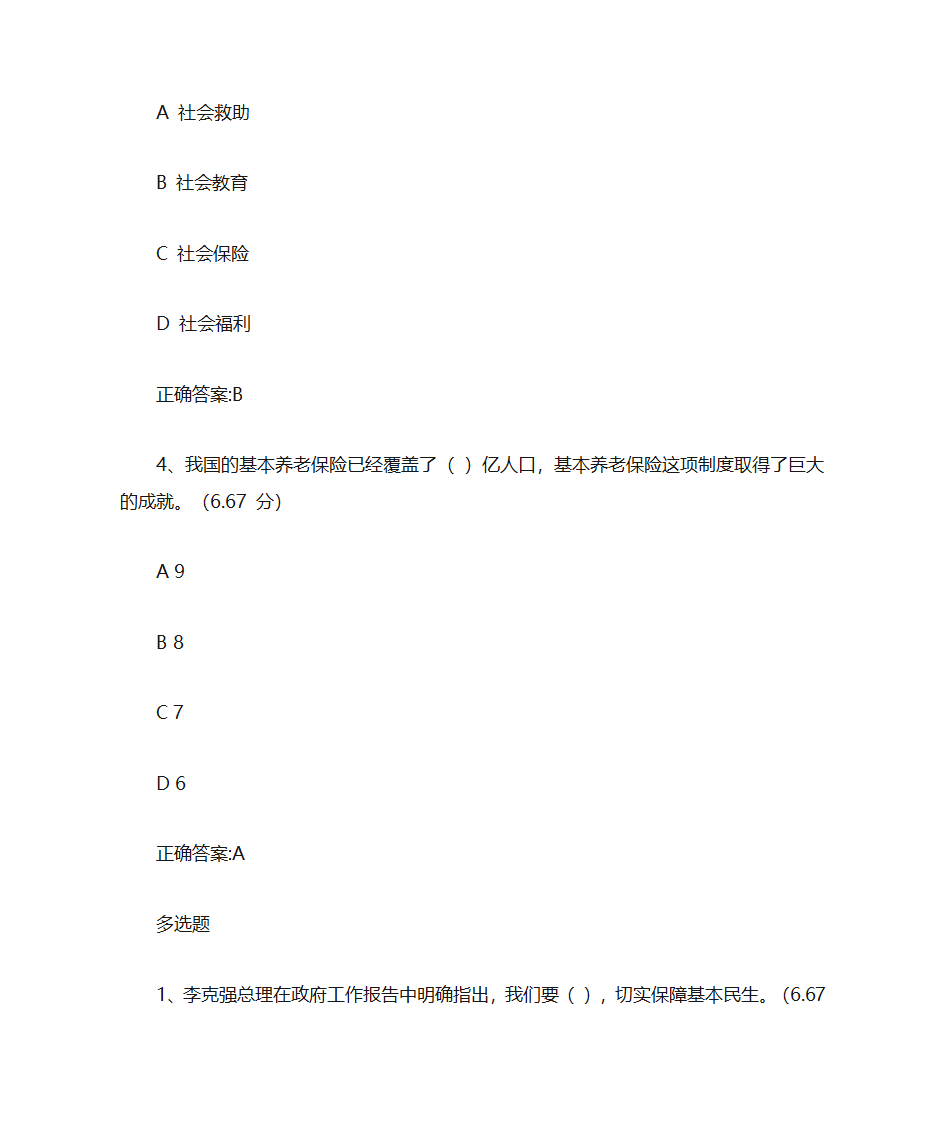 A 社会救助

B 社会教育

C 社会保险

D 社会福利

正确答案:B

4、我国的基本养老保险已经覆盖了（ ）亿人口，基本养老保险这项制度取得了巨大的成就。（6.67 分）

A 9

B 8

C 7

D 6

正确答案:A

多选题

1、李克强总理在政府工作报告中明确指出，我们要（ ），切实保障基本民生。（6.67